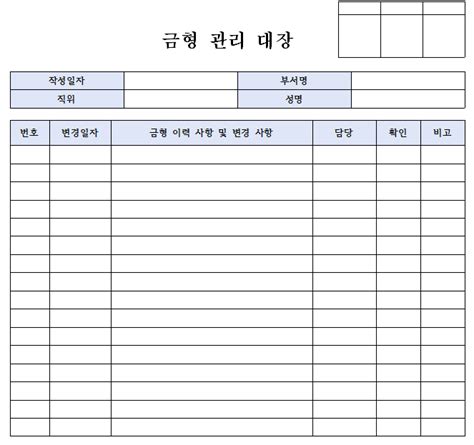 금형 관리 대장

| 작성일자 | | 부서명 | |
|---|---|---|---|
| 직위 | | 성명 | |

| 번호 | 변경일자 | 금형 이력 사항 및 변경 사항 | 담당 | 확인 | 비고 |
|---|---|---|---|---|---|
| | | | | | |
| | | | | | |
| | | | | | |
| | | | | | |
| | | | | | |
| | | | | | |
| | | | | | |
| | | | | | |
| | | | | | |
| | | | | | |
| | | | | | |
| | | | | | |
| | | | | | |
| | | | | | |
| | | | | | |
| | | | | | |